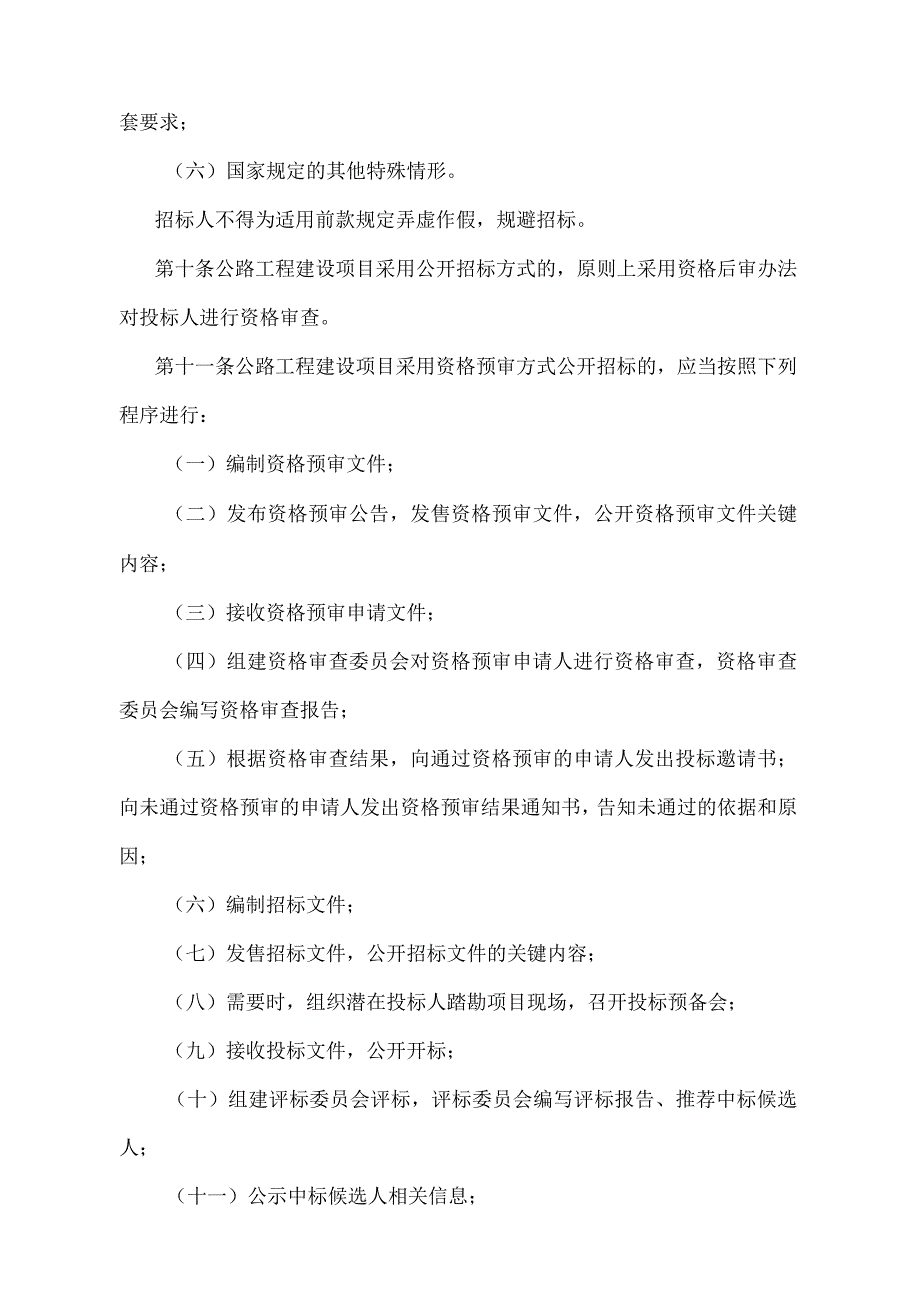 套要求；

（六）国家规定的其他特殊情形。

招标人不得为适用前款规定弄虚作假，规避招标。

第十条公路工程建设项目采用公开招标方式的，原则上采用资格后审办法对投标人进行资格审查。

第十一条公路工程建设项目采用资格预审方式公开招标的，应当按照下列程序进行：

（一）编制资格预审文件；

（二）发布资格预审公告，发售资格预审文件，公开资格预审文件关键内容；

（三）接收资格预审申请文件；

（四）组建资格审查委员会对资格预审申请人进行资格审查，资格审查委员会编写资格审查报告；

（五）根据资格审查结果，向通过资格预审的申请人发出投标邀请书；向未通过资格预审的申请人发出资格预审结果通知书，告知未通过的依据和原因；

（六）编制招标文件；

（七）发售招标文件，公开招标文件的关键内容；

（八）需要时，组织潜在投标人踏勘项目现场，召开投标预备会；

（九）接收投标文件，公开开标；

（十）组建评标委员会评标，评标委员会编写评标报告、推荐中标候选人；

（十一）公示中标候选人相关信息；